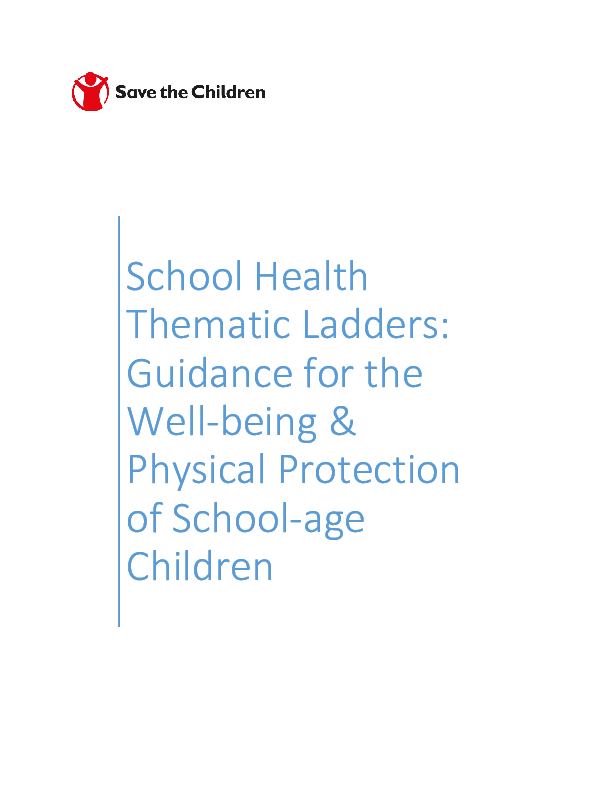 Save the Children

School Health Thematic Ladders: Guidance for the Well-being & Physical Protection of School-age Children